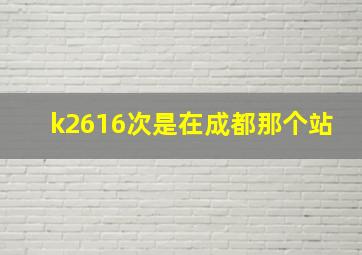 k2616次是在成都那个站